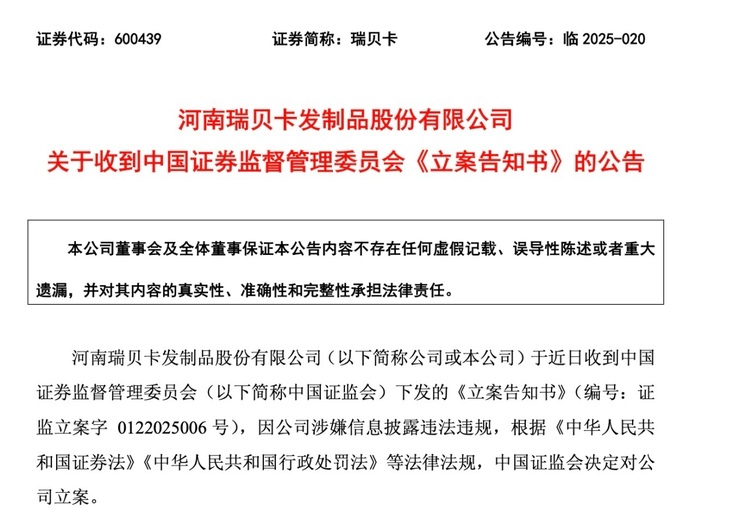 证券代码：600439　　证券简称：瑞贝卡　　公告编号：临 2025-020

河南瑞贝卡发制品股份有限公司
关于收到中国证券监督管理委员会《立案告知书》的公告

本公司董事会及全体董事保证本公告内容不存在任何虚假记载、误导性陈述或者重大遗漏，并对其内容的真实性、准确性和完整性承担法律责任。

河南瑞贝卡发制品股份有限公司（以下简称公司或本公司）于近日收到中国证券监督管理委员会（以下简称中国证监会）下发的《立案告知书》（编号：证监立案字 0122025006 号），因公司涉嫌信息披露违法违规，根据《中华人民共和国证券法》《中华人民共和国行政处罚法》等法律法规，中国证监会决定对公司立案。